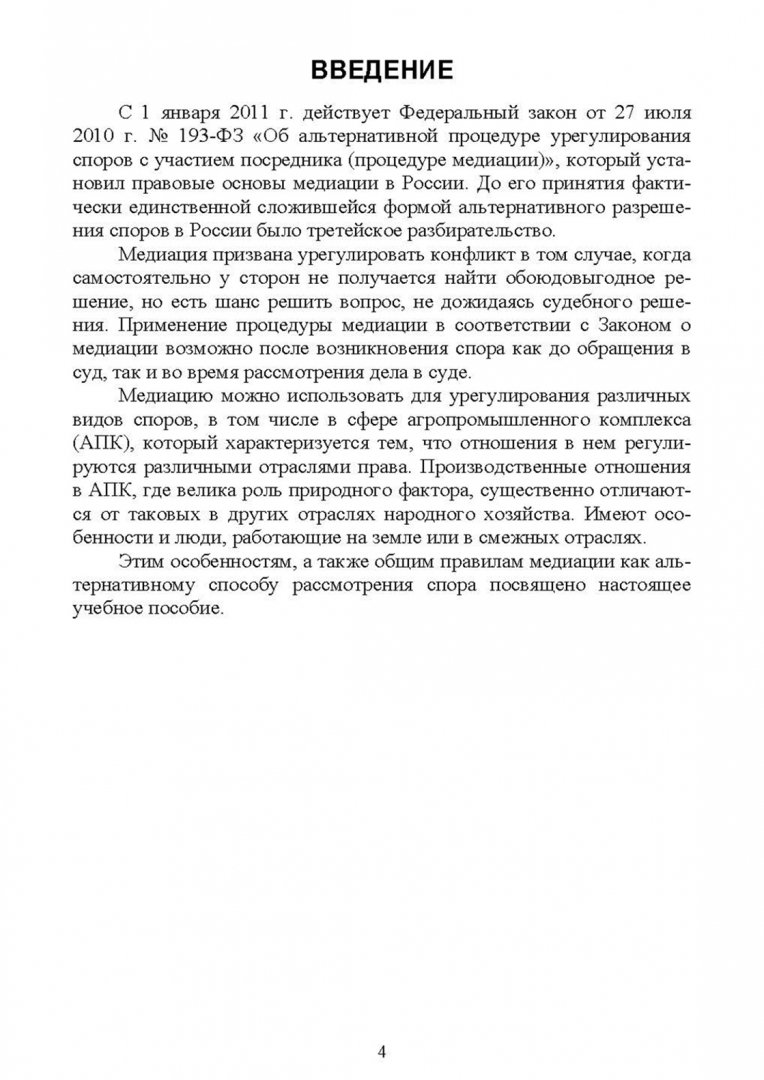 ВВЕДЕНИЕ

С 1 января 2011 г. действует Федеральный закон от 27 июля 2010 г. № 193-ФЗ «Об альтернативной процедуре урегулирования споров с участием посредника (процедуре медиации)», который установил правовые основы медиации в России. До его принятия фактически единственной сложившейся формой альтернативного разрешения споров в России было третейское разбирательство.

Медиация призвана урегулировать конфликт в том случае, когда самостоятельно у сторон не получается найти обоюдовыгодное решение, но есть шанс решить вопрос, не дожидаясь судебного решения. Применение процедуры медиации в соответствии с Законом о медиации возможно после возникновения спора как до обращения в суд, так и во время рассмотрения дела в суде.

Медиацию можно использовать для урегулирования различных видов споров, в том числе в сфере агропромышленного комплекса (АПК), который характеризуется тем, что отношения в нем регулируются различными отраслями права. Производственные отношения в АПК, где велика роль природного фактора, существенно отличаются от таковых в других отраслях народного хозяйства. Имеют особенности и люди, работающие на земле или в смежных отраслях.

Этим особенностям, а также общим правилам медиации как альтернативному способу рассмотрения спора посвящено настоящее учебное пособие.

4